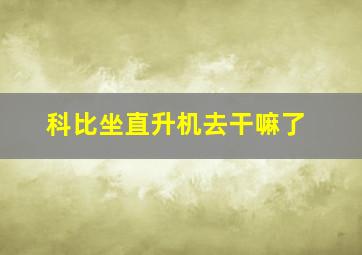 科比坐直升机去干嘛了